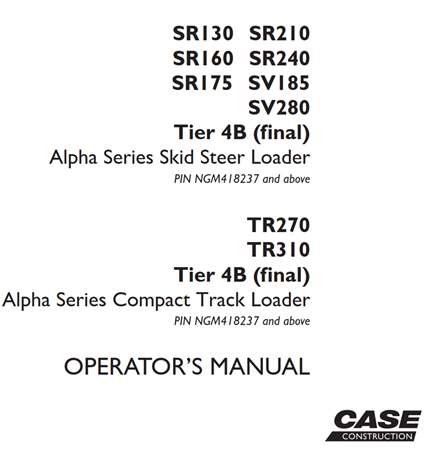 SR130 SR210
SR160 SR240
SR175 SV185
SV280
Tier 4B (final)
Alpha Series Skid Steer Loader
PIN NGM418237 and above

TR270
TR310
Tier 4B (final)
Alpha Series Compact Track Loader
PIN NGM418237 and above

OPERATOR'S MANUAL

CASE
CONSTRUCTION